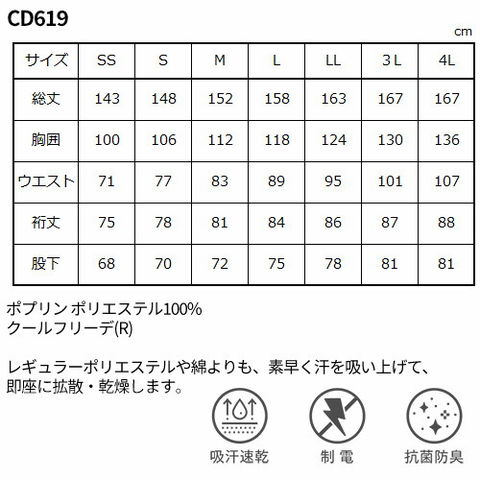 CD619

cm

| サイズ | SS | S | M | L | LL | 3L | 4L |
|---|---|---|---|---|---|---|---|
| 総丈 | 143 | 148 | 152 | 158 | 163 | 167 | 167 |
| 胸囲 | 100 | 106 | 112 | 118 | 124 | 130 | 136 |
| ウエスト | 71 | 77 | 83 | 89 | 95 | 101 | 107 |
| 裄丈 | 75 | 78 | 81 | 84 | 86 | 87 | 88 |
| 股下 | 68 | 70 | 72 | 75 | 78 | 81 | 81 |

ポプリン ポリエステル100%
クールフリーデ(R)

レギュラーポリエステルや綿よりも、素早く汗を吸い上げて、即座に拡散・乾燥します。

吸汗速乾

制 電

抗菌防臭